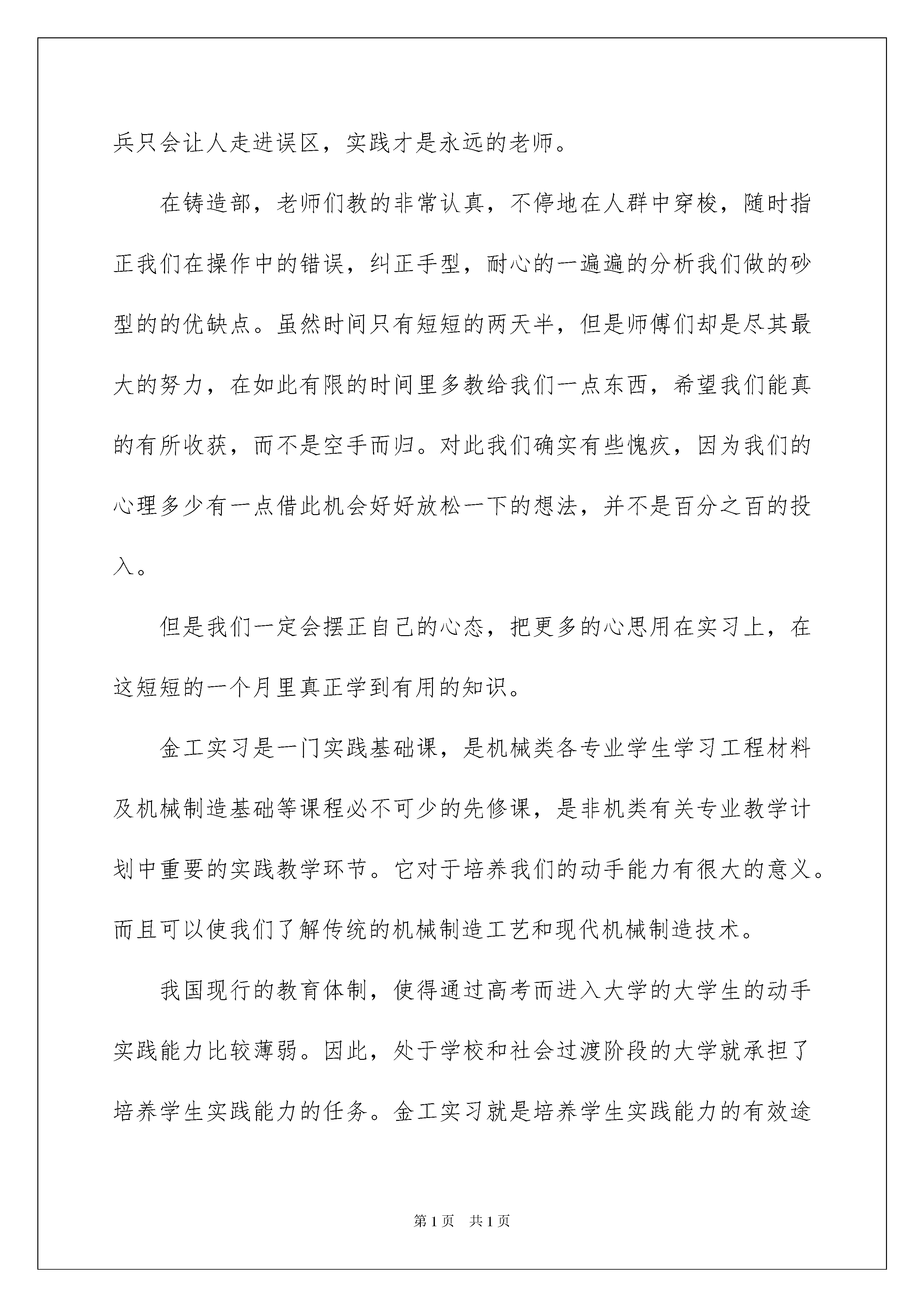 兵只会让人走进误区，实践才是永远的老师。

在铸造部，老师们教的非常认真，不停地在人群中穿梭，随时指正我们在操作中的错误，纠正手型，耐心的一遍遍的分析我们做的砂型的的优缺点。虽然时间只有短短的两天半，但是师傅们却是尽其最大的努力，在如此有限的时间里多教给我们一点东西，希望我们能真的有所收获，而不是空手而归。对此我们确实有些愧疚，因为我们的心理多少有一点借此机会好好放松一下的想法，并不是百分之百的投入。

但是我们一定会摆正自己的心态，把更多的心思用在实习上，在这短短的一个月里真正学到有用的知识。

金工实习是一门实践基础课，是机械类各专业学生学习工程材料及机械制造基础等课程必不可少的先修课，是非机类有关专业教学计划中重要的实践教学环节。它对于培养我们的动手能力有很大的意义。而且可以使我们了解传统的机械制造工艺和现代机械制造技术。

我国现行的教育体制，使得通过高考而进入大学的大学生的动手实践能力比较薄弱。因此，处于学校和社会过渡阶段的大学就承担了培养学生实践能力的任务。金工实习就是培养学生实践能力的有效途

第1页　共1页